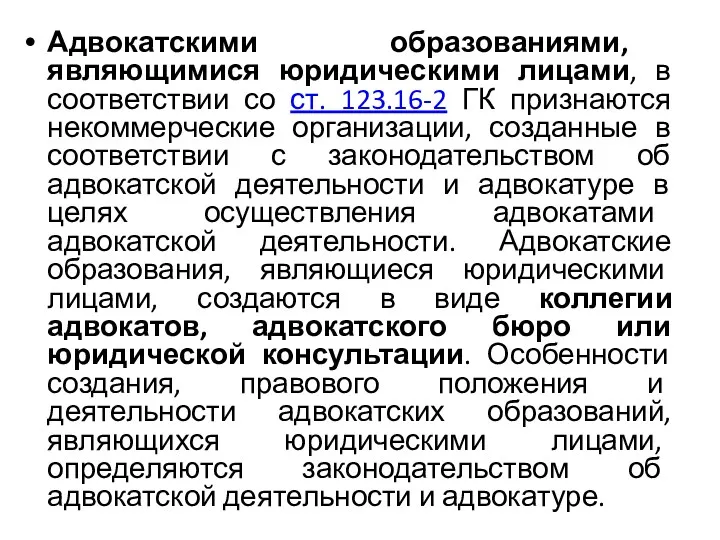 • Адвокатскими образованиями, являющимися юридическими лицами, в соответствии со ст. 123.16-2 ГК признаются некоммерческие организации, созданные в соответствии с законодательством об адвокатской деятельности и адвокатуре в целях осуществления адвокатами адвокатской деятельности. Адвокатские образования, являющиеся юридическими лицами, создаются в виде коллегии адвокатов, адвокатского бюро или юридической консультации. Особенности создания, правового положения и деятельности адвокатских образований, являющихся юридическими лицами, определяются законодательством об адвокатской деятельности и адвокатуре.